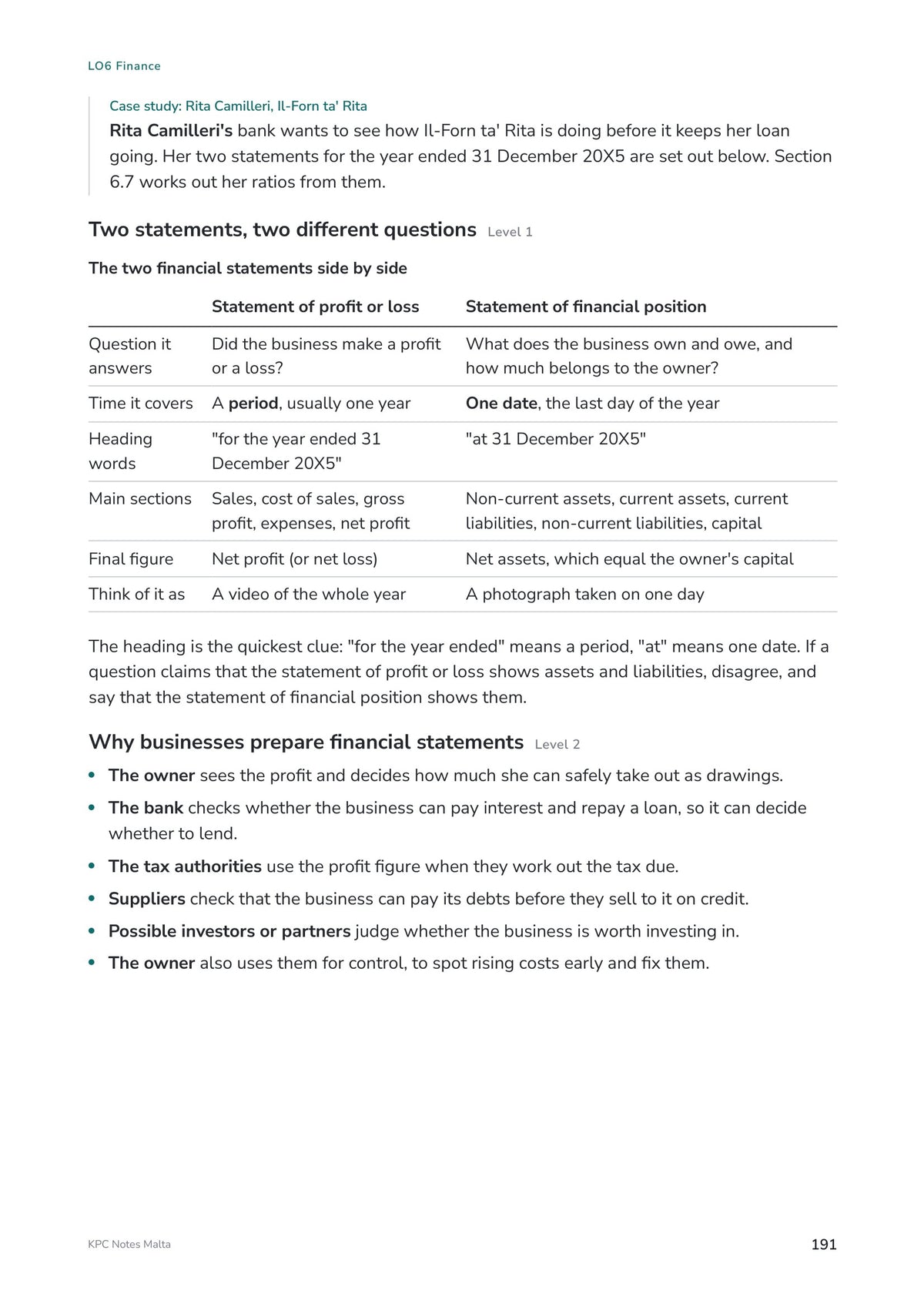 LO6 Finance

Case study: Rita Camilleri, Il-Forn ta' Rita

Rita Camilleri's bank wants to see how Il-Forn ta' Rita is doing before it keeps her loan going. Her two statements for the year ended 31 December 20X5 are set out below. Section 6.7 works out her ratios from them.

Two statements, two different questions Level 1

The two financial statements side by side

|  | Statement of profit or loss | Statement of financial position |
|---|---|---|
| Question it answers | Did the business make a profit or a loss? | What does the business own and owe, and how much belongs to the owner? |
| Time it covers | A period, usually one year | One date, the last day of the year |
| Heading words | "for the year ended 31 December 20X5" | "at 31 December 20X5" |
| Main sections | Sales, cost of sales, gross profit, expenses, net profit | Non-current assets, current assets, current liabilities, non-current liabilities, capital |
| Final figure | Net profit (or net loss) | Net assets, which equal the owner's capital |
| Think of it as | A video of the whole year | A photograph taken on one day |

The heading is the quickest clue: "for the year ended" means a period, "at" means one date. If a question claims that the statement of profit or loss shows assets and liabilities, disagree, and say that the statement of financial position shows them.

Why businesses prepare financial statements Level 2

• The owner sees the profit and decides how much she can safely take out as drawings.
• The bank checks whether the business can pay interest and repay a loan, so it can decide whether to lend.
• The tax authorities use the profit figure when they work out the tax due.
• Suppliers check that the business can pay its debts before they sell to it on credit.
• Possible investors or partners judge whether the business is worth investing in.
• The owner also uses them for control, to spot rising costs early and fix them.

KPC Notes Malta

191